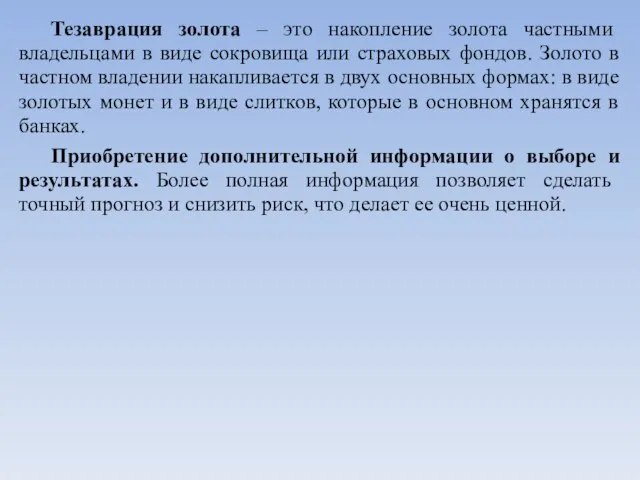 Тезаврация золота – это накопление золота частными владельцами в виде сокровища или страховых фондов. Золото в частном владении накапливается в двух основных формах: в виде золотых монет и в виде слитков, которые в основном хранятся в банках.

Приобретение дополнительной информации о выборе и результатах. Более полная информация позволяет сделать точный прогноз и снизить риск, что делает ее очень ценной.